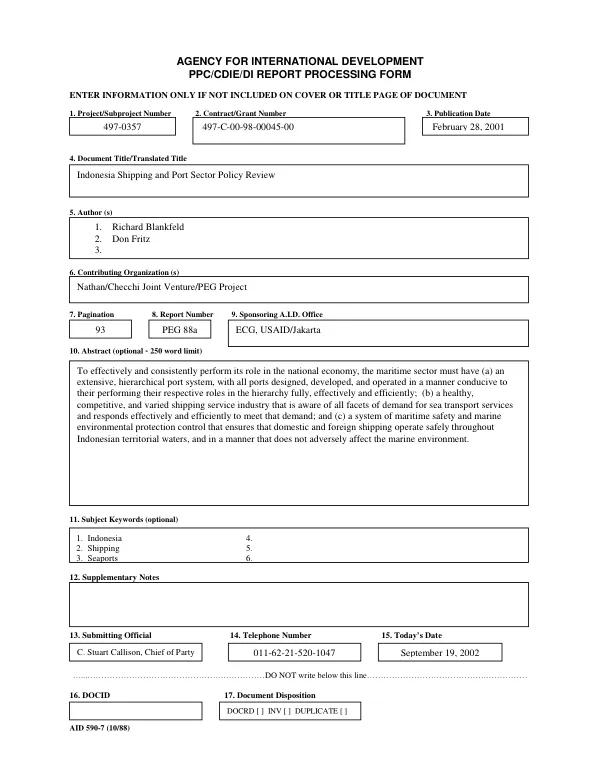 AGENCY FOR INTERNATIONAL DEVELOPMENT
PPC/CDIE/DI REPORT PROCESSING FORM

ENTER INFORMATION ONLY IF NOT INCLUDED ON COVER OR TITLE PAGE OF DOCUMENT

1. Project/Subproject Number
497-0357

2. Contract/Grant Number
497-C-00-98-00045-00

3. Publication Date
February 28, 2001

4. Document Title/Translated Title
Indonesia Shipping and Port Sector Policy Review

5. Author (s)
1. Richard Blankfeld
2. Don Fritz
3.

6. Contributing Organization (s)
Nathan/Checchi Joint Venture/PEG Project

7. Pagination
93

8. Report Number
PEG 88a

9. Sponsoring A.I.D. Office
ECG, USAID/Jakarta

10. Abstract (optional - 250 word limit)
To effectively and consistently perform its role in the national economy, the maritime sector must have (a) an extensive, hierarchical port system, with all ports designed, developed, and operated in a manner conducive to their performing their respective roles in the hierarchy fully, effectively and efficiently; (b) a healthy, competitive, and varied shipping service industry that is aware of all facets of demand for sea transport services and responds effectively and efficiently to meet that demand; and (c) a system of maritime safety and marine environmental protection control that ensures that domestic and foreign shipping operate safely throughout Indonesian territorial waters, and in a manner that does not adversely affect the marine environment.

11. Subject Keywords (optional)
1. Indonesia
2. Shipping
3. Seaports
4.
5.
6.

12. Supplementary Notes

13. Submitting Official
C. Stuart Callison, Chief of Party

14. Telephone Number
011-62-21-520-1047

15. Today's Date
September 19, 2002

DO NOT write below this line

16. DOCID

17. Document Disposition
DOCRD [ ] INV [ ] DUPLICATE [ ]

AID 590-7 (10/88)